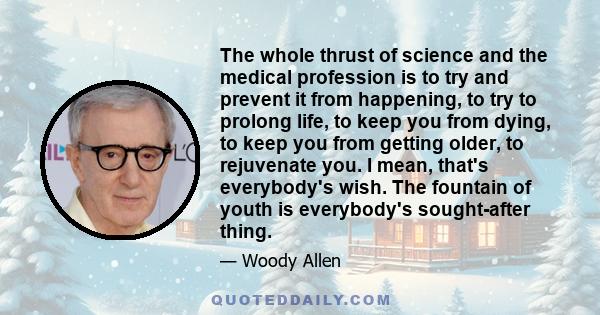 The whole thrust of science and the medical profession is to try and prevent it from happening, to try to prolong life, to keep you from dying, to keep you from getting older, to rejuvenate you. I mean, that's everybody's wish. The fountain of youth is everybody's sought-after thing.

— Woody Allen

QUOTEDDAILY.COM